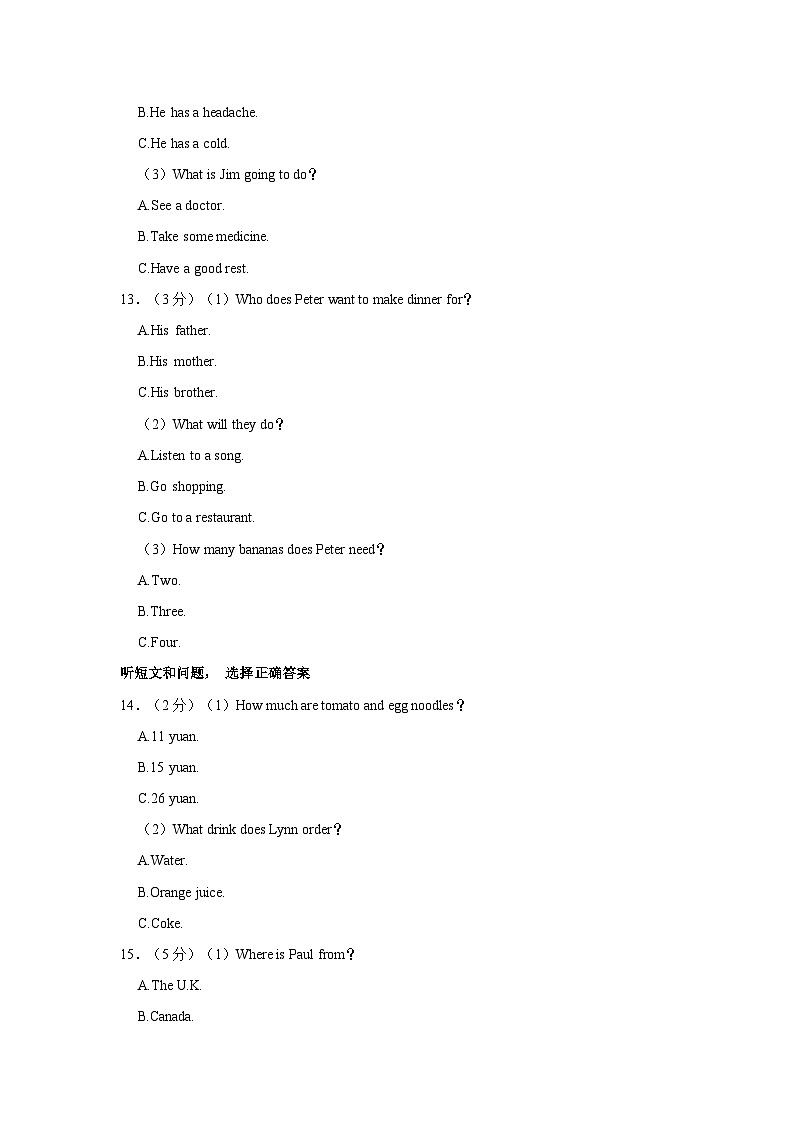 B.He has a headache.

C.He has a cold.

（3）What is Jim going to do？

A.See a doctor.

B.Take some medicine.

C.Have a good rest.

13．（3分）（1）Who does Peter want to make dinner for？

A.His father.

B.His mother.

C.His brother.

（2）What will they do？

A.Listen to a song.

B.Go shopping.

C.Go to a restaurant.

（3）How many bananas does Peter need？

A.Two.

B.Three.

C.Four.

听短文和问题， 选择正确答案

14．（2分）（1）How much are tomato and egg noodles？

A.11 yuan.

B.15 yuan.

C.26 yuan.

（2）What drink does Lynn order？

A.Water.

B.Orange juice.

C.Coke.

15．（5分）（1）Where is Paul from？

A.The U.K.

B.Canada.